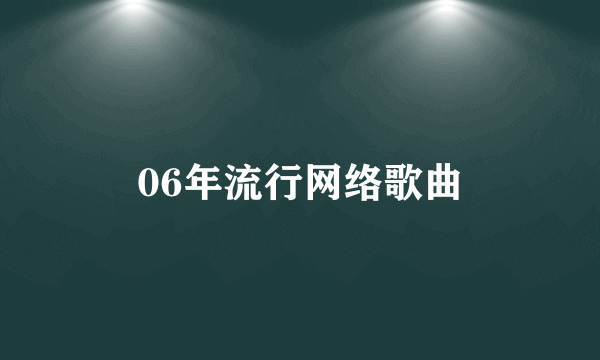 06年流行网络歌曲